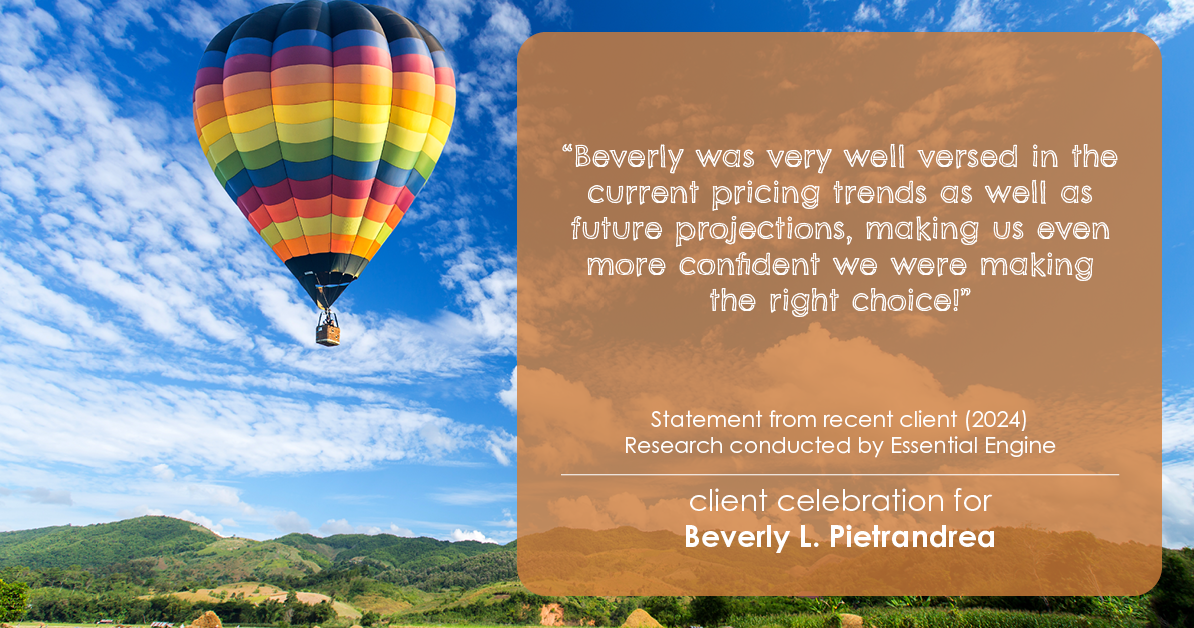 “Beverly was very well versed in the current pricing trends as well as future projections, making us even more confident we were making the right choice!”

Statement from recent client (2024)
Research conducted by Essential Engine

client celebration for
Beverly L. Pietrandrea